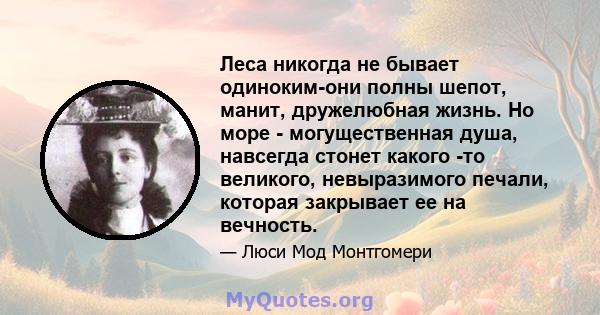 Леса никогда не бывает одиноким-они полны шепот, манит, дружелюбная жизнь. Но море - могущественная душа, навсегда стонет какого -то великого, невыразимого печали, которая закрывает ее на вечность.

— Люси Мод Монтгомери

MyQuotes.org